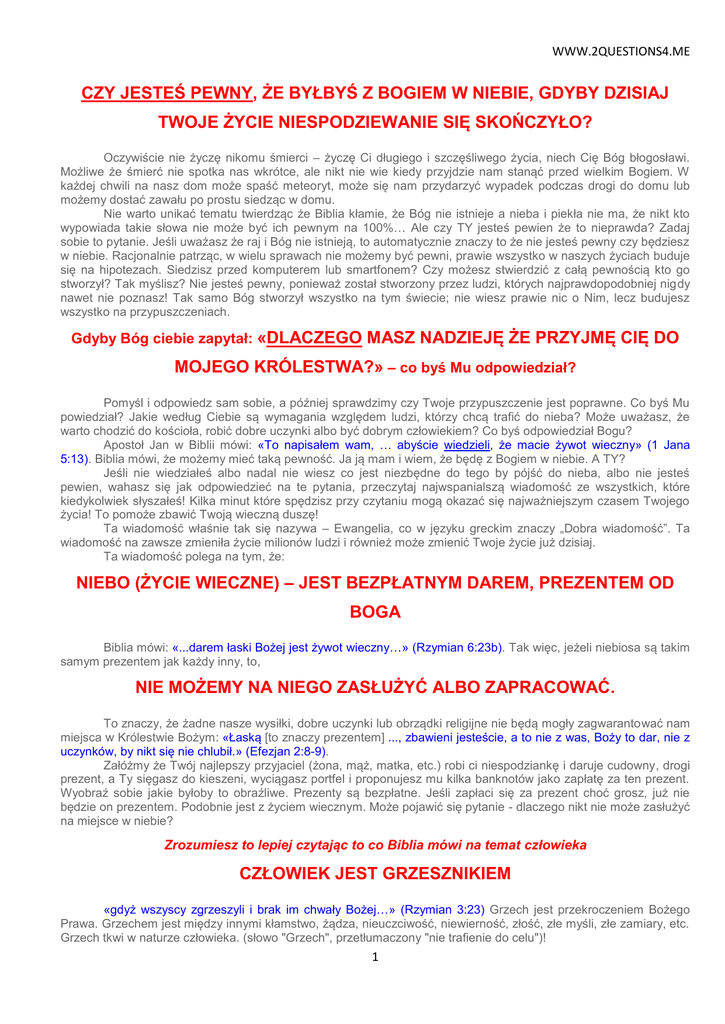 WWW.2QUESTIONS4.ME

CZY JESTEŚ PEWNY, ŻE BYŁBYŚ Z BOGIEM W NIEBIE, GDYBY DZISIAJ TWOJE ŻYCIE NIESPODZIEWANIE SIĘ SKOŃCZYŁO?

Oczywiście nie życzę nikomu śmierci – życzę Ci długiego i szczęśliwego życia, niech Cię Bóg błogosławi. Możliwe że śmierć nie spotka nas wkrótce, ale nikt nie wie kiedy przyjdzie nam stanąć przed wielkim Bogiem. W każdej chwili na nasz dom może spaść meteoryt, może się nam przydarzyć wypadek podczas drogi do domu lub możemy dostać zawału po prostu siedząc w domu.

Nie warto unikać tematu twierdząc że Biblia kłamie, że Bóg nie istnieje a nieba i piekła nie ma, że nikt kto wypowiada takie słowa nie może być ich pewnym na 100%… Ale czy TY jesteś pewien że to nieprawda? Zadaj sobie to pytanie. Jeśli uważasz że raj i Bóg nie istnieją, to automatycznie znaczy to że nie jesteś pewny czy będziesz w niebie. Racjonalnie patrząc, w wielu sprawach nie możemy być pewni, prawie wszystko w naszych życiach buduje się na hipotezach. Siedzisz przed komputerem lub smartfonem? Czy możesz stwierdzić z całą pewnością kto go stworzył? Tak myślisz? Nie jesteś pewny, ponieważ został stworzony przez ludzi, których najprawdopodobniej nigdy nawet nie poznasz! Tak samo Bóg stworzył wszystko na tym świecie; nie wiesz prawie nic o Nim, lecz budujesz wszystko na przypuszczeniach.

Gdyby Bóg ciebie zapytał: «DLACZEGO MASZ NADZIEJĘ ŻE PRZYJMĘ CIĘ DO MOJEGO KRÓLESTWA?» – co byś Mu odpowiedział?

Pomyśl i odpowiedz sam sobie, a później sprawdzimy czy Twoje przypuszczenie jest poprawne. Co byś Mu powiedział? Jakie według Ciebie są wymagania względem ludzi, którzy chcą trafić do nieba? Może uważasz, że warto chodzić do kościoła, robić dobre uczynki albo być dobrym człowiekiem? Co byś odpowiedział Bogu?

Apostoł Jan w Biblii mówi: «To napisałem wam, … abyście wiedzieli, że macie żywot wieczny» (1 Jana 5:13). Biblia mówi, że możemy mieć taką pewność. Ja ją mam i wiem, że będę z Bogiem w niebie. A TY?

Jeśli nie wiedziałeś albo nadal nie wiesz co jest niezbędne do tego by pójść do nieba, albo nie jesteś pewien, wahasz się jak odpowiedzieć na te pytania, przeczytaj najwspanialszą wiadomość ze wszystkich, które kiedykolwiek słyszałeś! Kilka minut które spędzisz przy czytaniu mogą okazać się najważniejszym czasem Twojego życia! To pomoże zbawić Twoją wieczną duszę!

Ta wiadomość właśnie tak się nazywa – Ewangelia, co w języku greckim znaczy „Dobra wiadomość". Ta wiadomość na zawsze zmieniła życie milionów ludzi i również może zmienić Twoje życie już dzisiaj.

Ta wiadomość polega na tym, że:

NIEBO (ŻYCIE WIECZNE) – JEST BEZPŁATNYM DAREM, PREZENTEM OD BOGA

Biblia mówi: «...darem łaski Bożej jest żywot wieczny…» (Rzymian 6:23b). Tak więc, jeżeli niebiosa są takim samym prezentem jak każdy inny, to,

NIE MOŻEMY NA NIEGO ZASŁUŻYĆ ALBO ZAPRACOWAĆ.

To znaczy, że żadne nasze wysiłki, dobre uczynki lub obrządki religijne nie będą mogły zagwarantować nam miejsca w Królestwie Bożym: «Łaską [to znaczy prezentem] ..., zbawieni jesteście, a to nie z was, Boży to dar, nie z uczynków, by nikt się nie chlubił.» (Efezjan 2:8-9).

Załóżmy że Twój najlepszy przyjaciel (żona, mąż, matka, etc.) robi ci niespodziankę i daruje cudowny, drogi prezent, a Ty sięgasz do kieszeni, wyciągasz portfel i proponujesz mu kilka banknotów jako zapłatę za ten prezent. Wyobraź sobie jakie byłoby to obraźliwe. Prezenty są bezpłatne. Jeśli zapłaci się za prezent choć grosz, już nie będzie on prezentem. Podobnie jest z życiem wiecznym. Może pojawić się pytanie - dlaczego nikt nie może zasłużyć na miejsce w niebie?

Zrozumiesz to lepiej czytając to co Biblia mówi na temat człowieka

CZŁOWIEK JEST GRZESZNIKIEM

«gdyż wszyscy zgrzeszyli i brak im chwały Bożej…» (Rzymian 3:23) Grzech jest przekroczeniem Bożego Prawa. Grzechem jest między innymi kłamstwo, żądza, nieuczciwość, niewierność, złość, złe myśli, złe zamiary, etc. Grzech tkwi w naturze człowieka. (słowo "Grzech", przetłumaczony "nie trafienie do celu")!

1